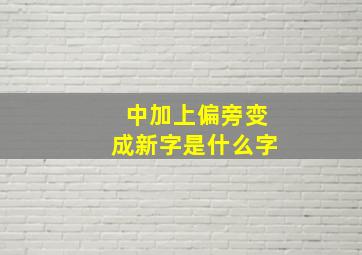 中加上偏旁变成新字是什么字